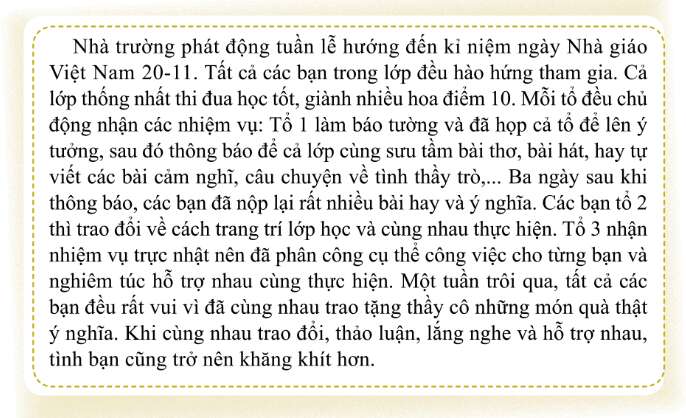 Nhà trường phát động tuần lễ hướng đến kỉ niệm ngày Nhà giáo Việt Nam 20-11. Tất cả các bạn trong lớp đều hào hứng tham gia. Cả lớp thống nhất thi đua học tốt, giành nhiều hoa điểm 10. Mỗi tổ đều chủ động nhận các nhiệm vụ: Tổ 1 làm báo tường và đã họp cả tổ để lên ý tưởng, sau đó thông báo để cả lớp cùng sưu tầm bài thơ, bài hát, hay tự viết các bài cảm nghĩ, câu chuyện về tình thầy trò,... Ba ngày sau khi thông báo, các bạn đã nộp lại rất nhiều bài hay và ý nghĩa. Các bạn tổ 2 thì trao đổi về cách trang trí lớp học và cùng nhau thực hiện. Tổ 3 nhận nhiệm vụ trực nhật nên đã phân công cụ thể công việc cho từng bạn và nghiêm túc hỗ trợ nhau cùng thực hiện. Một tuần trôi qua, tất cả các bạn đều rất vui vì đã cùng nhau trao tặng thầy cô những món quà thật ý nghĩa. Khi cùng nhau trao đổi, thảo luận, lắng nghe và hỗ trợ nhau, tình bạn cũng trở nên khăng khít hơn.